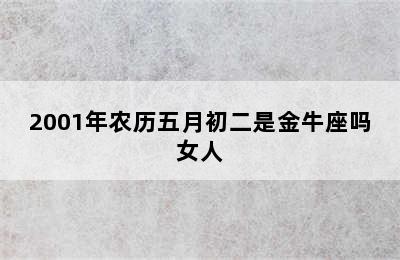 2001年农历五月初二是金牛座吗女人